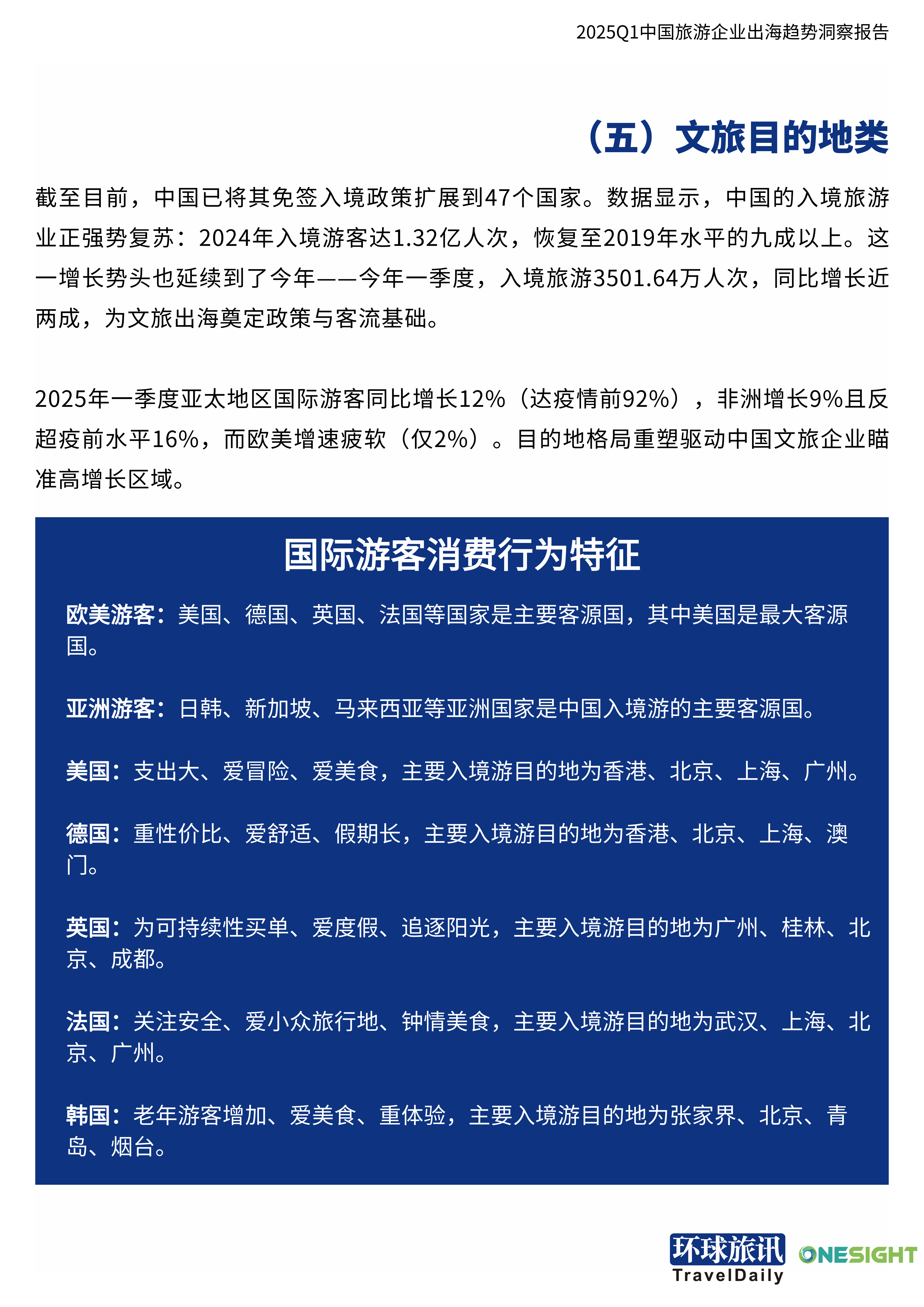 2025Q1中国旅游企业出海趋势洞察报告

（五）文旅目的地类

截至目前，中国已将其免签入境政策扩展到47个国家。数据显示，中国的入境旅游业正强势复苏：2024年入境游客达1.32亿人次，恢复至2019年水平的九成以上。这一增长势头也延续到了今年——今年一季度，入境旅游3501.64万人次，同比增长近两成，为文旅出海奠定政策与客流基础。

2025年一季度亚太地区国际游客同比增长12%（达疫情前92%），非洲增长9%且反超疫前水平16%，而欧美增速疲软（仅2%）。目的地格局重塑驱动中国文旅企业瞄准高增长区域。

国际游客消费行为特征

欧美游客：美国、德国、英国、法国等国家是主要客源国，其中美国是最大客源国。

亚洲游客：日韩、新加坡、马来西亚等亚洲国家是中国入境游的主要客源国。

美国：支出大、爱冒险、爱美食，主要入境游目的地为香港、北京、上海、广州。

德国：重性价比、爱舒适、假期长，主要入境游目的地为香港、北京、上海、澳门。

英国：为可持续性买单、爱度假、追逐阳光，主要入境游目的地为广州、桂林、北京、成都。

法国：关注安全、爱小众旅行地、钟情美食，主要入境游目的地为武汉、上海、北京、广州。

韩国：老年游客增加、爱美食、重体验，主要入境游目的地为张家界、北京、青岛、烟台。

环球旅讯
TravelDaily
ONESIGHT